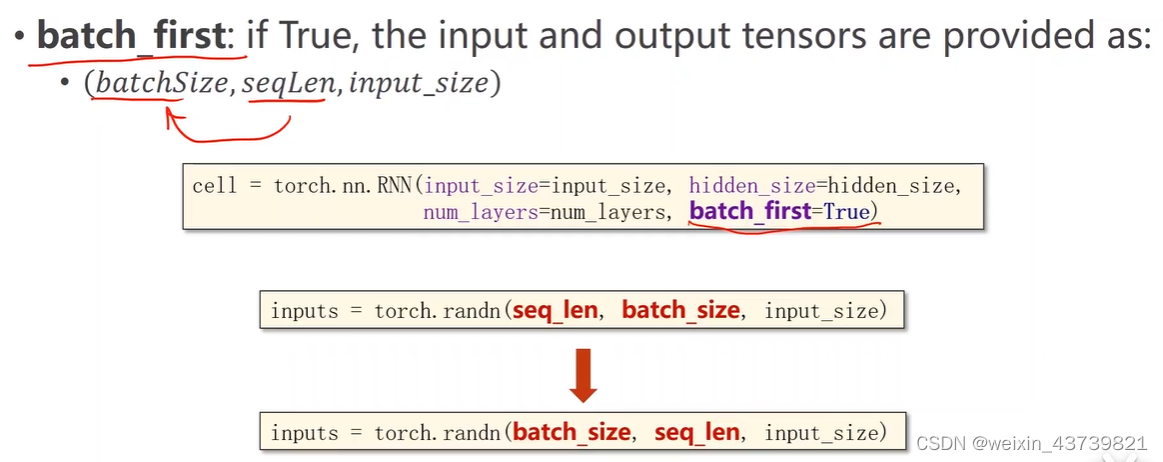 • batch_first: if True, the input and output tensors are provided as:
• $(batchSize, seqLen, input\_size)$

cell = torch.nn.RNN(input_size=input_size, hidden_size=hidden_size,
num_layers=num_layers, batch_first=True)

inputs = torch.randn(seq_len, batch_size, input_size)

inputs = torch.randn(batch_size, seq_len, input_size)

CSDN @weixin_43739821